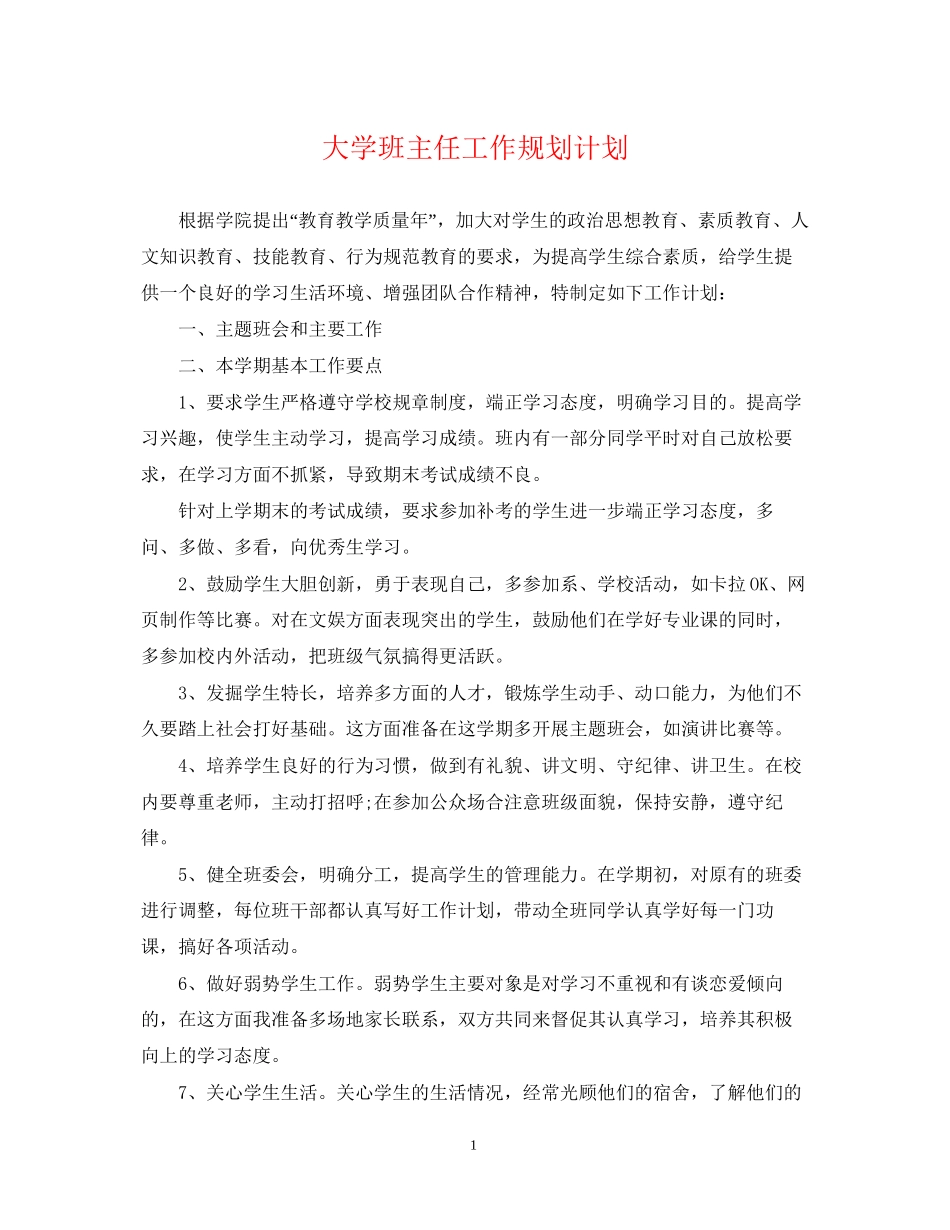 大学班主任工作规划计划

根据学院提出“教育教学质量年”，加大对学生的政治思想教育、素质教育、人文知识教育、技能教育、行为规范教育的要求，为提高学生综合素质，给学生提供一个良好的学习生活环境、增强团队合作精神，特制定如下工作计划：

一、主题班会和主要工作

二、本学期基本工作要点

1、要求学生严格遵守学校规章制度，端正学习态度，明确学习目的。提高学习兴趣，使学生主动学习，提高学习成绩。班内有一部分同学平时对自己放松要求，在学习方面不抓紧，导致期末考试成绩不良。

针对上学期末的考试成绩，要求参加补考的学生进一步端正学习态度，多问、多做、多看，向优秀生学习。

2、鼓励学生大胆创新，勇于表现自己，多参加系、学校活动，如卡拉OK、网页制作等比赛。对在文娱方面表现突出的学生，鼓励他们在学好专业课的同时，多参加校内外活动，把班级气氛搞得更活跃。

3、发掘学生特长，培养多方面的人才，锻炼学生动手、动口能力，为他们不久要踏上社会打好基础。这方面准备在这学期多开展主题班会，如演讲比赛等。

4、培养学生良好的行为习惯，做到有礼貌、讲文明、守纪律、讲卫生。在校内要尊重老师，主动打招呼;在参加公众场合注意班级面貌，保持安静，遵守纪律。

5、健全班委会，明确分工，提高学生的管理能力。在学期初，对原有的班委进行调整，每位班干部都认真写好工作计划，带动全班同学认真学好每一门功课，搞好各项活动。

6、做好弱势学生工作。弱势学生主要对象是对学习不重视和有谈恋爱倾向的，在这方面我准备多场地家长联系，双方共同来督促其认真学习，培养其积极向上的学习态度。

7、关心学生生活。关心学生的生活情况，经常光顾他们的宿舍，了解他们的

1